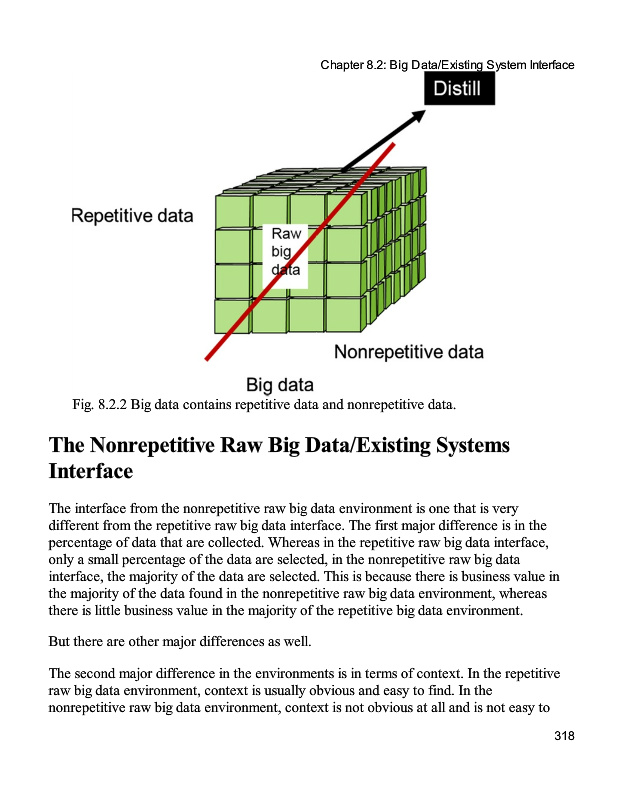 Chapter 8.2: Big Data/Existing System Interface

Distill

Repetitive data

Raw big data

Nonrepetitive data

Big data

Fig. 8.2.2 Big data contains repetitive data and nonrepetitive data.

The Nonrepetitive Raw Big Data/Existing Systems Interface

The interface from the nonrepetitive raw big data environment is one that is very different from the repetitive raw big data interface. The first major difference is in the percentage of data that are collected. Whereas in the repetitive raw big data interface, only a small percentage of the data are selected, in the nonrepetitive raw big data interface, the majority of the data are selected. This is because there is business value in the majority of the data found in the nonrepetitive raw big data environment, whereas there is little business value in the majority of the repetitive big data environment.

But there are other major differences as well.

The second major difference in the environments is in terms of context. In the repetitive raw big data environment, context is usually obvious and easy to find. In the nonrepetitive raw big data environment, context is not obvious at all and is not easy to

318